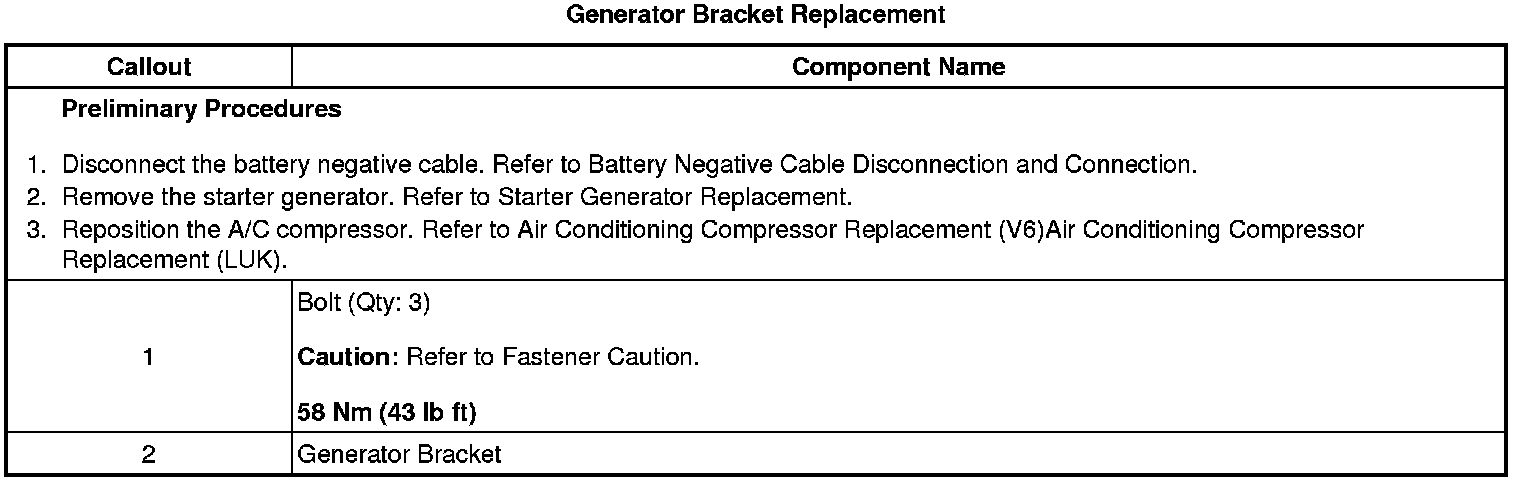 Generator Bracket Replacement

| Callout | Component Name |
|---|---|
| Preliminary Procedures 1. Disconnect the battery negative cable. Refer to Battery Negative Cable Disconnection and Connection. 2. Remove the starter generator. Refer to Starter Generator Replacement. 3. Reposition the A/C compressor. Refer to Air Conditioning Compressor Replacement (V6)Air Conditioning Compressor Replacement (LUK). | |
| 1 | Bolt (Qty: 3) Caution: Refer to Fastener Caution. 58 Nm (43 lb ft) |
| 2 | Generator Bracket |